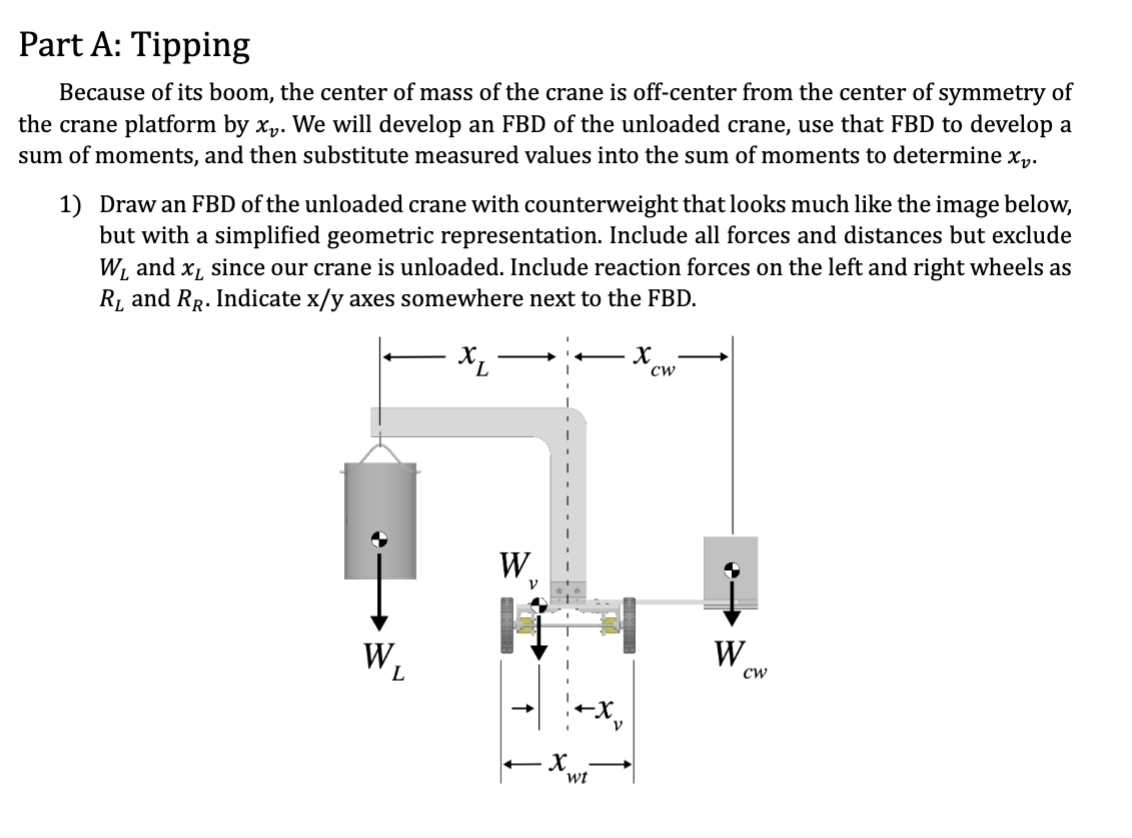 Part A: Tipping

Because of its boom, the center of mass of the crane is off-center from the center of symmetry of the crane platform by $x_v$. We will develop an FBD of the unloaded crane, use that FBD to develop a sum of moments, and then substitute measured values into the sum of moments to determine $x_v$.

1) Draw an FBD of the unloaded crane with counterweight that looks much like the image below, but with a simplified geometric representation. Include all forces and distances but exclude $W_L$ and $x_L$ since our crane is unloaded. Include reaction forces on the left and right wheels as $R_L$ and $R_R$. Indicate x/y axes somewhere next to the FBD.

$x_L$
$x_{cw}$
$W_v$
$W_L$
$W_{cw}$
$x_v$
$x_{wt}$